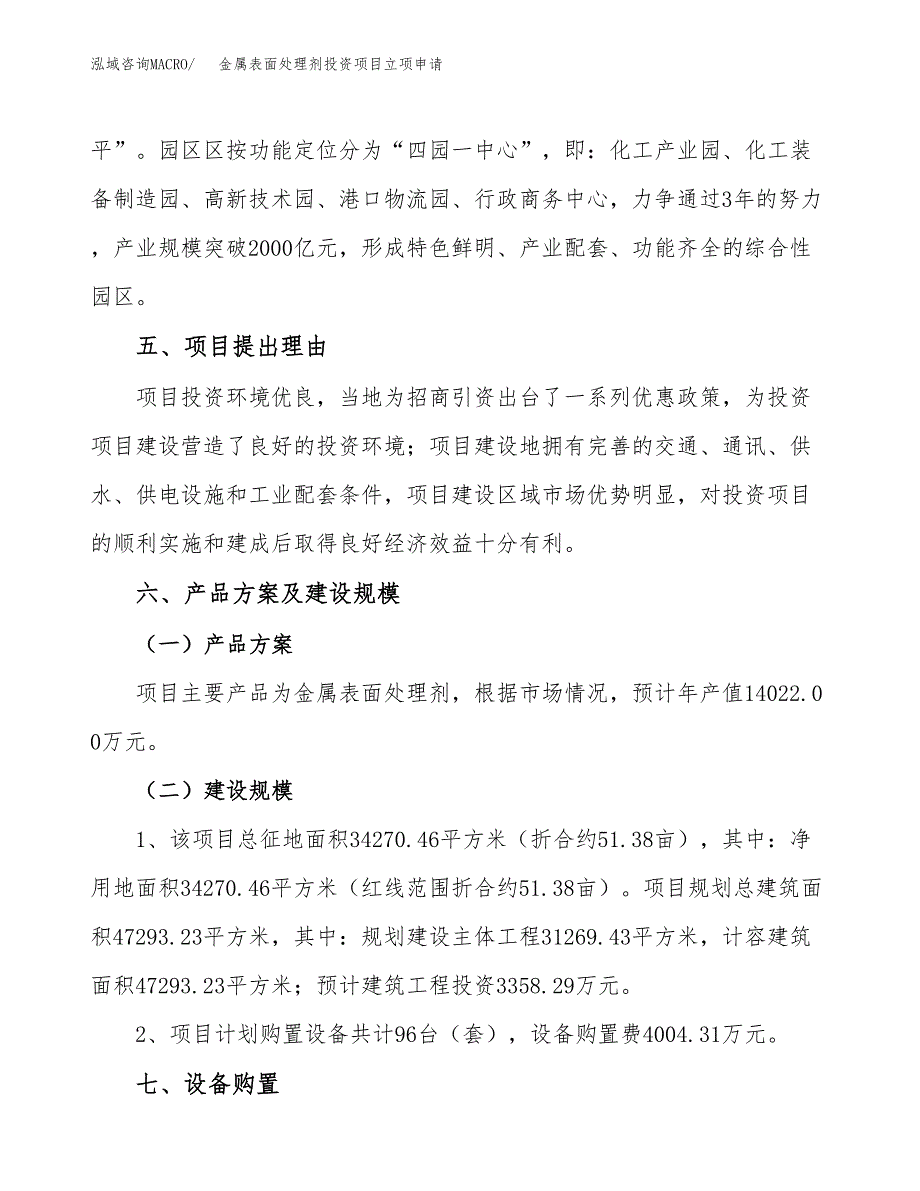 泓域咨询MACRO/　金属表面处理剂投资项目立项申请

平”。园区区按功能定位分为“四园一中心”，即：化工产业园、化工装备制造园、高新技术园、港口物流园、行政商务中心，力争通过3年的努力，产业规模突破2000亿元，形成特色鲜明、产业配套、功能齐全的综合性园区。

五、项目提出理由

项目投资环境优良，当地为招商引资出台了一系列优惠政策，为投资项目建设营造了良好的投资环境；项目建设地拥有完善的交通、通讯、供水、供电设施和工业配套条件，项目建设区域市场优势明显，对投资项目的顺利实施和建成后取得良好经济效益十分有利。

六、产品方案及建设规模

（一）产品方案

项目主要产品为金属表面处理剂，根据市场情况，预计年产值14022.00万元。

（二）建设规模

1、该项目总征地面积34270.46平方米（折合约51.38亩），其中：净用地面积34270.46平方米（红线范围折合约51.38亩）。项目规划总建筑面积47293.23平方米，其中：规划建设主体工程31269.43平方米，计容建筑面积47293.23平方米；预计建筑工程投资3358.29万元。

2、项目计划购置设备共计96台（套），设备购置费4004.31万元。

七、设备购置